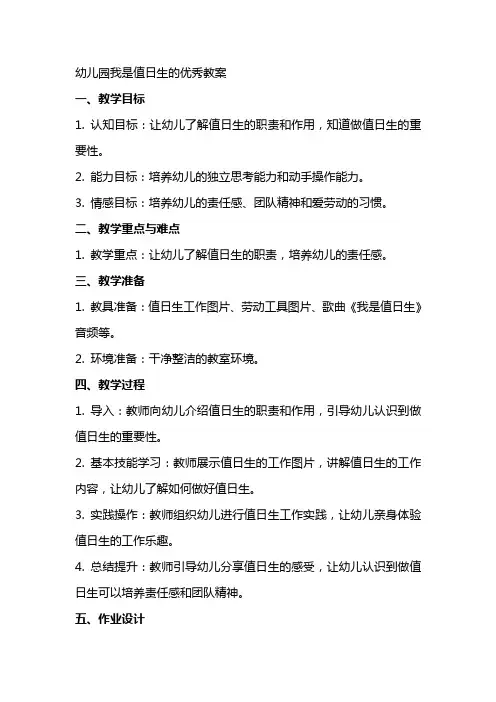 幼儿园我是值日生的优秀教案

一、教学目标

1. 认知目标：让幼儿了解值日生的职责和作用，知道做值日生的重要性。

2. 能力目标：培养幼儿的独立思考能力和动手操作能力。

3. 情感目标：培养幼儿的责任感、团队精神和爱劳动的习惯。

二、教学重点与难点

1. 教学重点：让幼儿了解值日生的职责，培养幼儿的责任感。

三、教学准备

1. 教具准备：值日生工作图片、劳动工具图片、歌曲《我是值日生》音频等。

2. 环境准备：干净整洁的教室环境。

四、教学过程

1. 导入：教师向幼儿介绍值日生的职责和作用，引导幼儿认识到做值日生的重要性。

2. 基本技能学习：教师展示值日生的工作图片，讲解值日生的工作内容，让幼儿了解如何做好值日生。

3. 实践操作：教师组织幼儿进行值日生工作实践，让幼儿亲身体验值日生的工作乐趣。

4. 总结提升：教师引导幼儿分享值日生的感受，让幼儿认识到做值日生可以培养责任感和团队精神。

五、作业设计